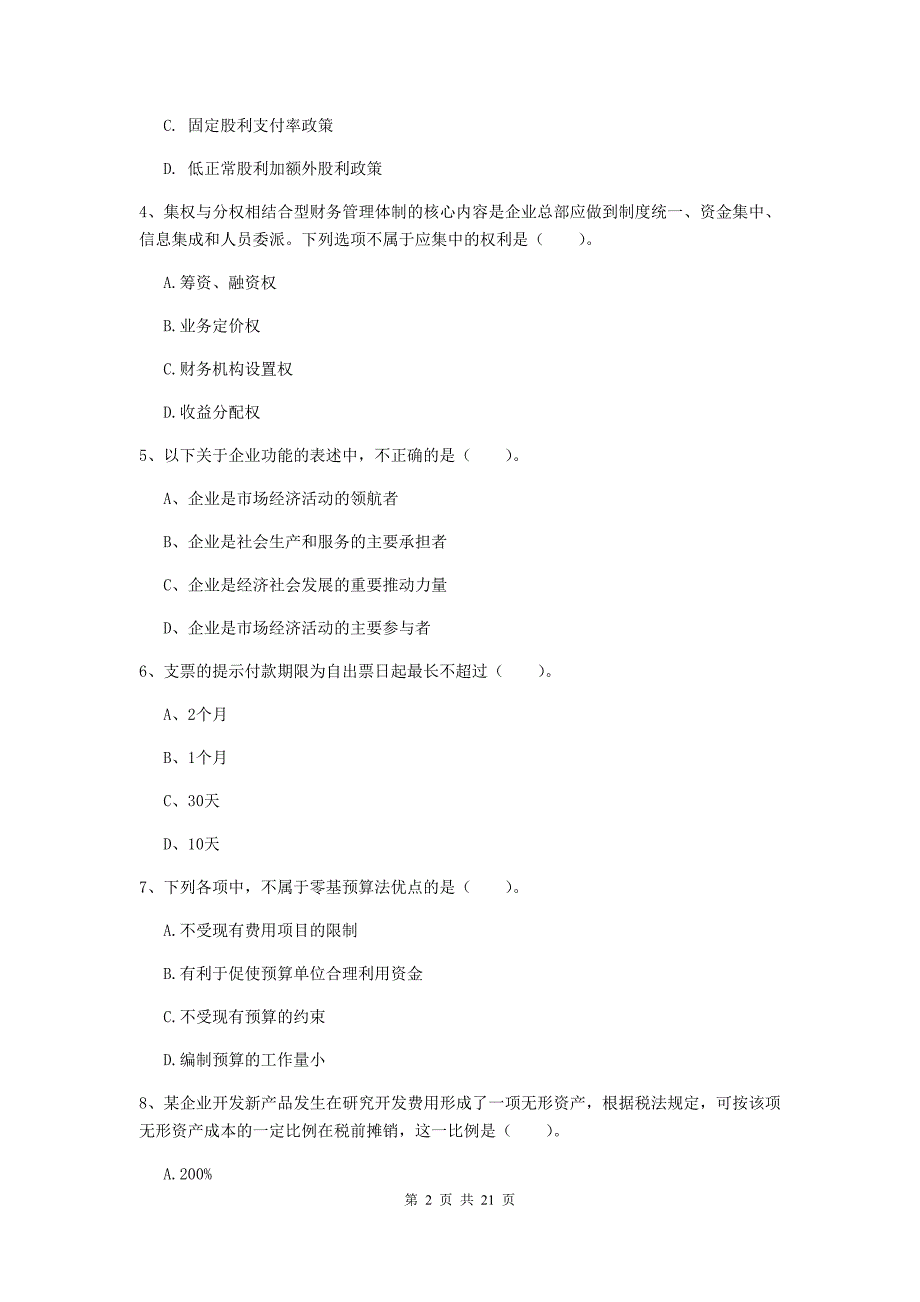 C. 固定股利支付率政策

D. 低正常股利加额外股利政策

4、集权与分权相结合型财务管理体制的核心内容是企业总部应做到制度统一、资金集中、信息集成和人员委派。下列选项不属于应集中的权利是（　　）。

A.筹资、融资权

B.业务定价权

C.财务机构设置权

D.收益分配权

5、以下关于企业功能的表述中，不正确的是（　　）。

A、企业是市场经济活动的领航者

B、企业是社会生产和服务的主要承担者

C、企业是经济社会发展的重要推动力量

D、企业是市场经济活动的主要参与者

6、支票的提示付款期限为自出票日起最长不超过（　　）。

A、2个月

B、1个月

C、30天

D、10天

7、下列各项中，不属于零基预算法优点的是（　　）。

A.不受现有费用项目的限制

B.有利于促使预算单位合理利用资金

C.不受现有预算的约束

D.编制预算的工作量小

8、某企业开发新产品发生在研究开发费用形成了一项无形资产，根据税法规定，可按该项无形资产成本的一定比例在税前摊销，这一比例是（　　）。

A.200%

第 2 页 共 21 页